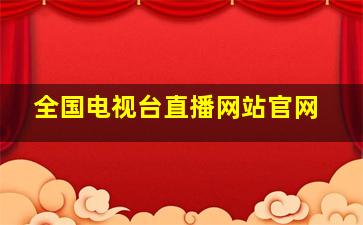 全国电视台直播网站官网